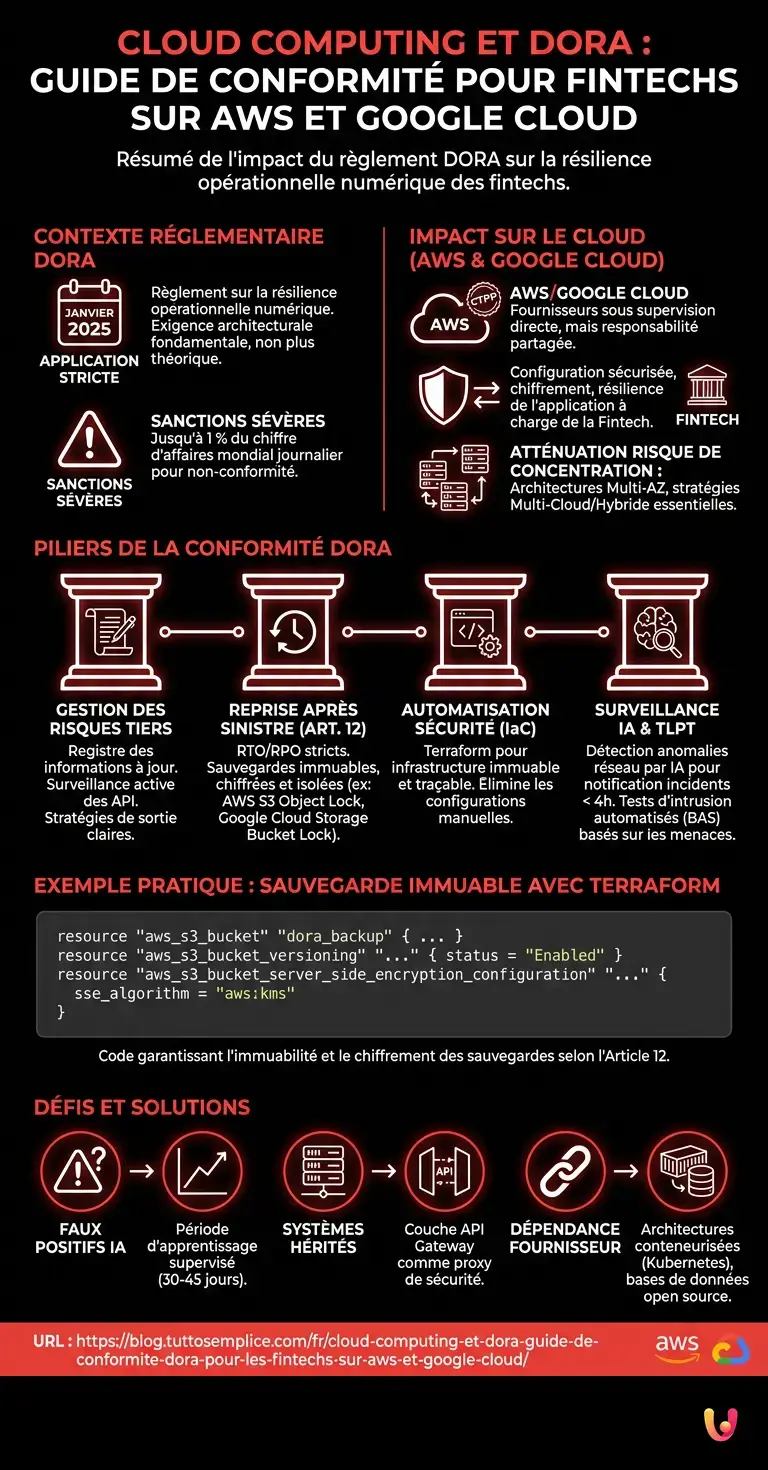 CLOUD COMPUTING ET DORA :
GUIDE DE CONFORMITÉ POUR FINTECHS SUR AWS ET GOOGLE CLOUD

Résumé de l'impact du règlement DORA sur la résilience opérationnelle numérique des fintechs.

CONTEXTE RÉGLEMENTAIRE DORA

JANVIER 2025

APPLICATION STRICTE

Règlement sur la résilience opérationnelle numérique. Exigence architecturale fondamentale, non plus théorique.

SANCTIONS SÉVÈRES

SANCTIONS SÉVÈRES
Jusqu'à 1 % du chiffre d'affaires mondial journalier pour non-conformité.

IMPACT SUR LE CLOUD (AWS & GOOGLE CLOUD)

AWS

CTPP

AWS/GOOGLE CLOUD
Fournisseurs sous supervision directe, mais responsabilité partagée.

Configuration sécurisée, chiffrement, résilience de l'application à charge de la Fintech.

FINTECH

ATTÉNUATION RISQUE DE CONCENTRATION :
Architectures Multi-AZ, stratégies Multi-Cloud/Hybride essentielles.

PILIERS DE LA CONFORMITÉ DORA

GESTION DES RISQUES TIERS
Registre des informations à jour. Surveillance active des API. Stratégies de sortie claires.

REPRISE APRÈS SINISTRE (ART. 12)
RTO/RPO stricts. Sauvegardes immuables, chiffrées et isolées (ex: AWS S3 Object Lock, Google Cloud Storage Bucket Lock).

AUTOMATISATION SÉCURITÉ (IaC)
Terraform pour infrastructure immuable et traçable. Élimine les configurations manuelles.

SURVEILLANCE IA & TLPT
Détection anomalies réseau par IA pour notification incidents < 4h. Tests d'intrusion automatisés (BAS) basés sur les menaces.

EXEMPLE PRATIQUE : SAUVEGARDE IMMUABLE AVEC TERRAFORM

resource "aws_s3_bucket" "dora_backup" { ... }
resource "aws_s3_bucket_versioning" "..." { status = "Enabled" }
resource "aws_s3_bucket_server_side_encryption_configuration" "..." {
  sse_algorithm = "aws:kms"
}

Code garantissant l'immuabilité et le chiffrement des sauvegardes selon l'Article 12.

DÉFIS ET SOLUTIONS

FAUX POSITIFS IA

Période d'apprentissage supervisé (30-45 jours).

SYSTÈMES HÉRITÉS

API

Couche API Gateway comme proxy de sécurité.

DÉPENDANCE FOURNISSEUR

Architectures conteneurisées (Kubernetes), bases de données open source.

URL : https://blog.tuttosemplice.com/fr/cloud-computing-et-dora-guide-de-conformite-dora-pour-les-fintechs-sur-aws-et-google-cloud/

aws